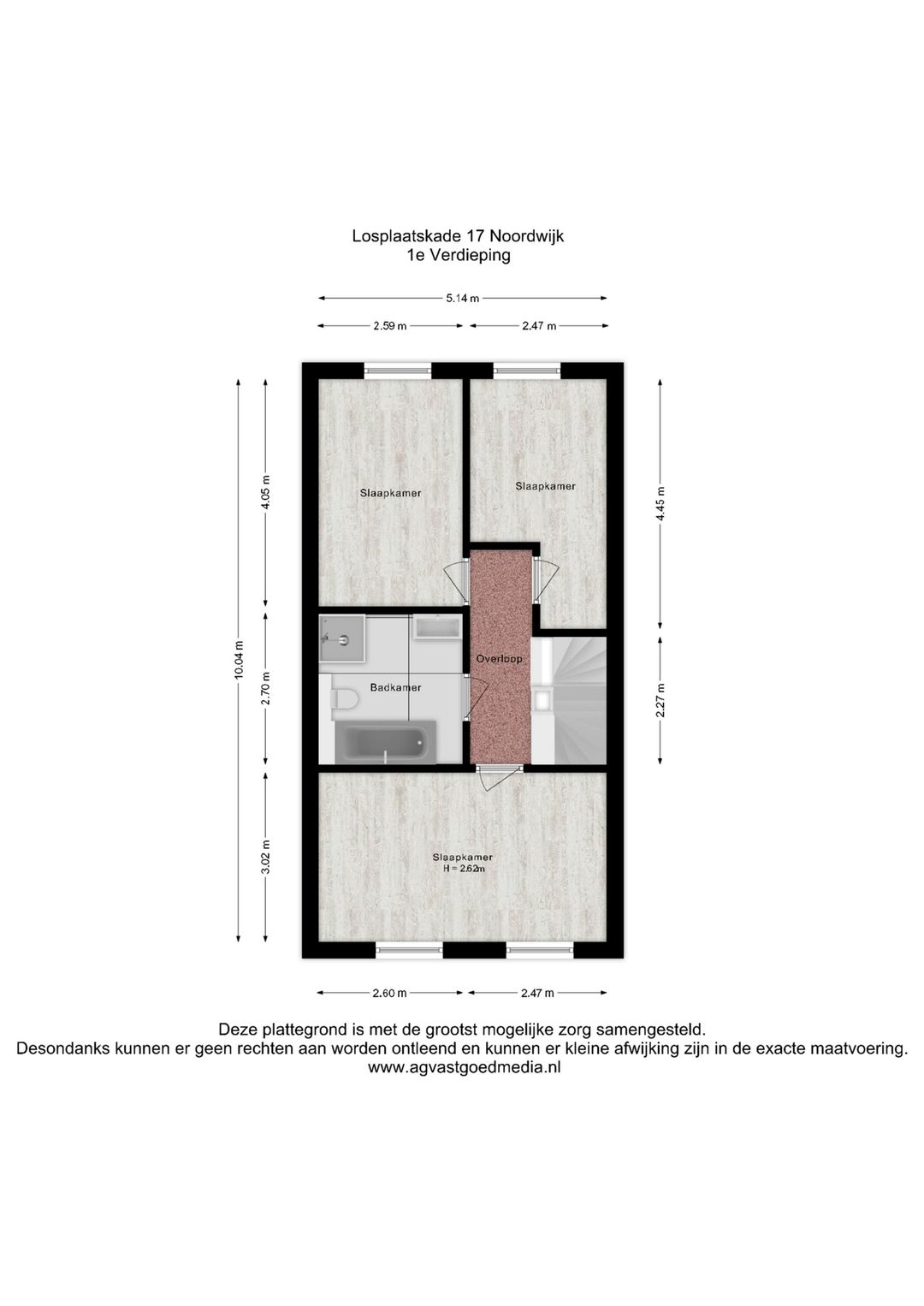 Losplaatskade 17 Noordwijk
1e Verdieping

5.14 m

2.59 m

2.47 m

10.04 m

4.05 m

2.70 m

3.02 m

4.45 m

2.27 m

Slaapkamer

Slaapkamer

Overloop

Badkamer

Slaapkamer
H = 2.62m

2.60 m

2.47 m

Deze plattegrond is met de grootst mogelijke zorg samengesteld.
Desondanks kunnen er geen rechten aan worden ontleend en kunnen er kleine afwijking zijn in de exacte maatvoering.
www.agvastgoedmedia.nl